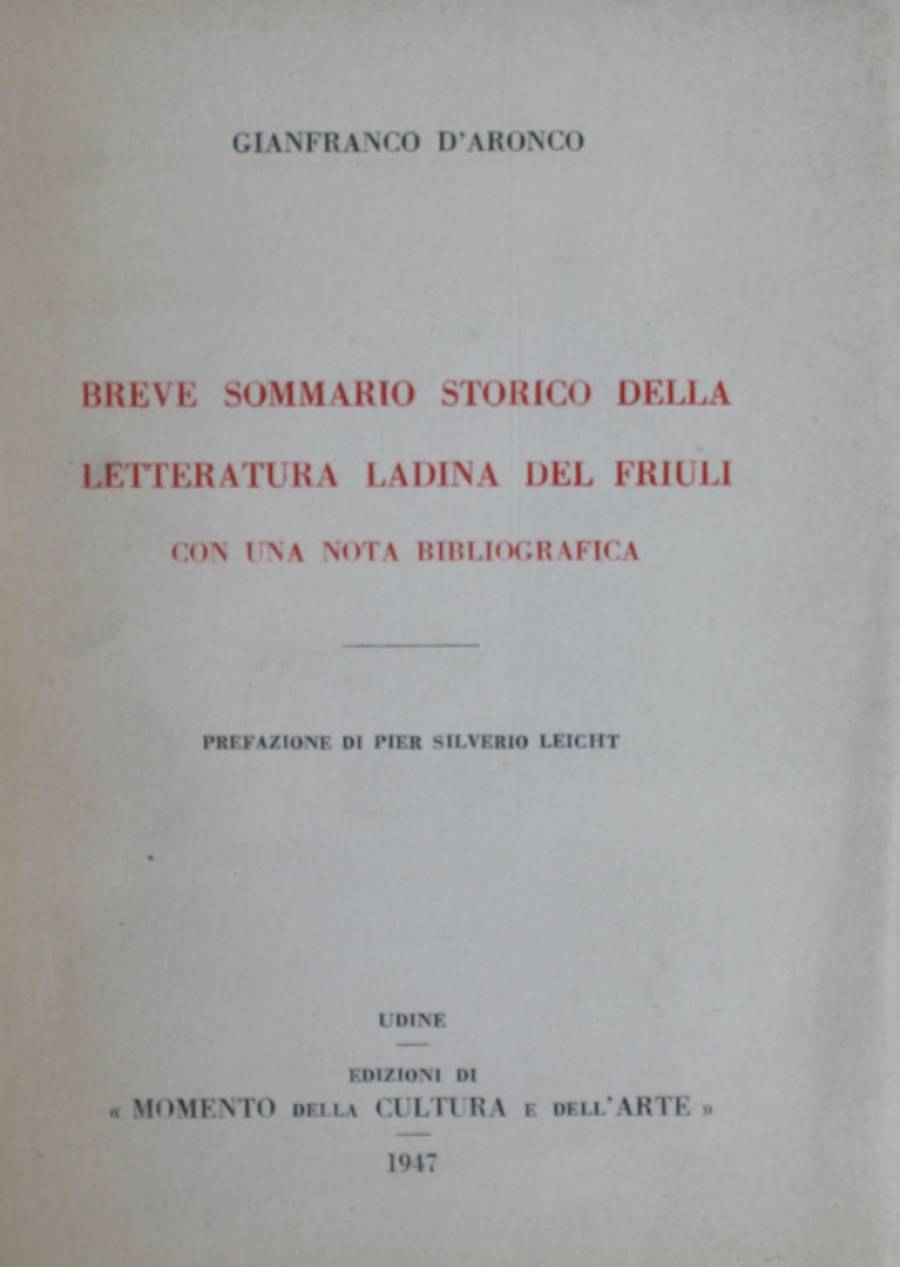 GIANFRANCO D'ARONCO

BREVE SOMMARIO STORICO DELLA LETTERATURA LADINA DEL FRIULI

CON UNA NOTA BIBLIOGRAFICA

PREFAZIONE DI PIER SILVERIO LEICHT

UDINE

EDIZIONI DI « MOMENTO DELLA CULTURA E DELL'ARTE »

1947